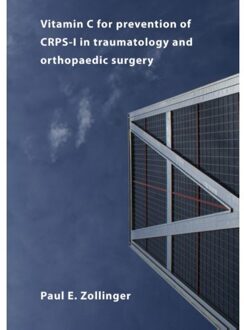 Vitamin C for prevention of CRPS-I in traumatology and orthopaedic surgery

Paul E. Zollinger